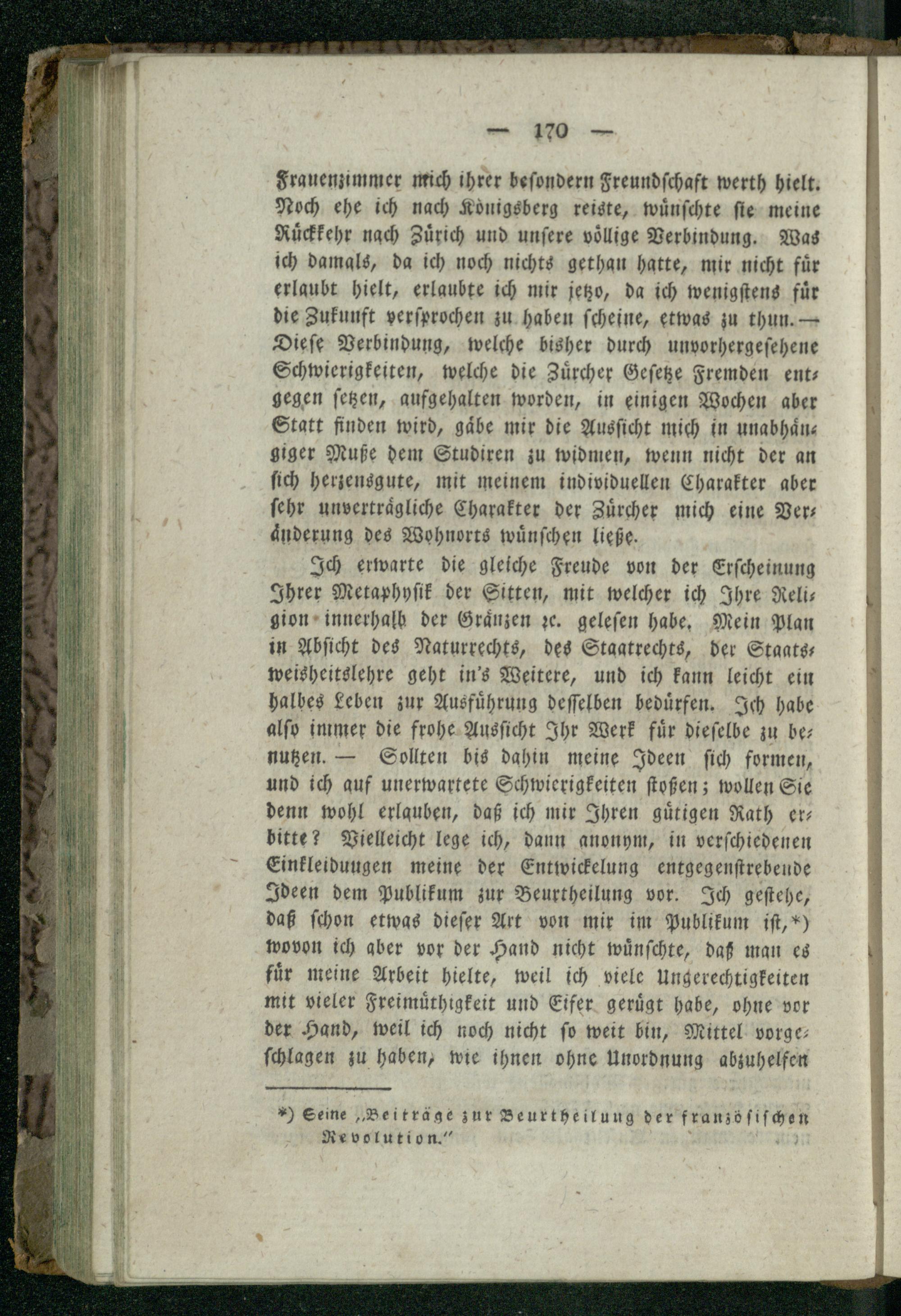 — 170 —

Frauenzimmer mich ihrer besondern Freundschaft werth hielt. Noch ehe ich nach Königsberg reiste, wünschte sie meine Rückkehr nach Zürich und unsere völlige Verbindung. Was ich damals, da ich noch nichts gethan hatte, mir nicht für erlaubt hielt, erlaubte ich mir jetzo, da ich wenigstens für die Zukunft versprochen zu haben scheine, etwas zu thun. — Diese Verbindung, welche bisher durch unvorhergesehene Schwierigkeiten, welche die Zürcher Gesetze Fremden entgegen setzen, aufgehalten worden, in einigen Wochen aber Statt finden wird, gäbe mir die Aussicht mich in unabhängiger Muße dem Studiren zu widmen, wenn nicht der an sich herzensgute, mit meinem individuellen Charakter aber sehr unverträgliche Charakter der Zürcher mich eine Veränderung des Wohnorts wünschen ließe.

Ich erwarte die gleiche Freude von der Erscheinung Ihrer Metaphysik der Sitten, mit welcher ich Ihre Religion innerhalb der Gränzen ꝛc. gelesen habe. Mein Plan in Absicht des Naturrechts, des Staatrechts, der Staatsweisheitslehre geht in's Weitere, und ich kann leicht ein halbes Leben zur Ausführung desselben bedürfen. Ich habe also immer die frohe Aussicht Ihr Werk für dieselbe zu benutzen. — Sollten bis dahin meine Ideen sich formen, und ich auf unerwartete Schwierigkeiten stoßen; wollen Sie denn wohl erlauben, daß ich mir Ihren gütigen Rath erbitte? Vielleicht lege ich, dann anonym, in verschiedenen Einkleidungen meine der Entwickelung entgegenstrebende Ideen dem Publikum zur Beurtheilung vor. Ich gestehe, daß schon etwas dieser Art von mir im Publikum ist,*) wovon ich aber vor der Hand nicht wünschte, daß man es für meine Arbeit hielte, weil ich viele Ungerechtigkeiten mit vieler Freimüthigkeit und Eifer gerügt habe, ohne vor der Hand, weil ich noch nicht so weit bin, Mittel vorgeschlagen zu haben, wie ihnen ohne Unordnung abzuhelfen

*) Seine „Beiträge zur Beurtheilung der französischen Revolution.“